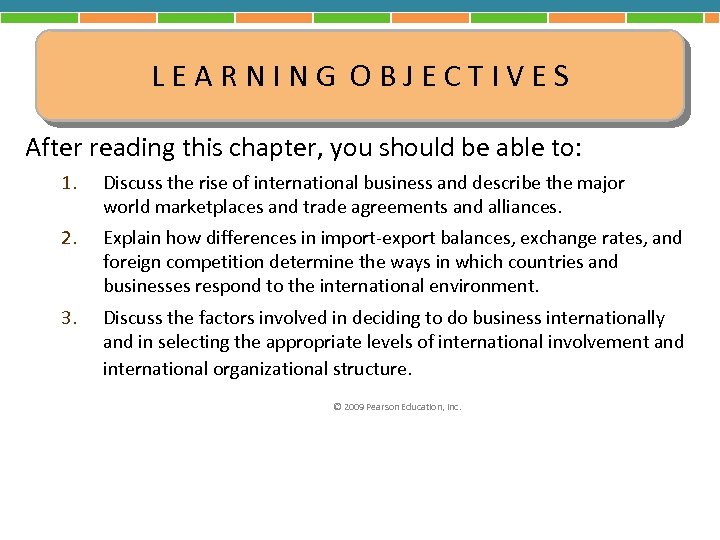 LEARNING OBJECTIVES

After reading this chapter, you should be able to:

1. Discuss the rise of international business and describe the major world marketplaces and trade agreements and alliances.

2. Explain how differences in import-export balances, exchange rates, and foreign competition determine the ways in which countries and businesses respond to the international environment.

3. Discuss the factors involved in deciding to do business internationally and in selecting the appropriate levels of international involvement and international organizational structure.

© 2009 Pearson Education, Inc.